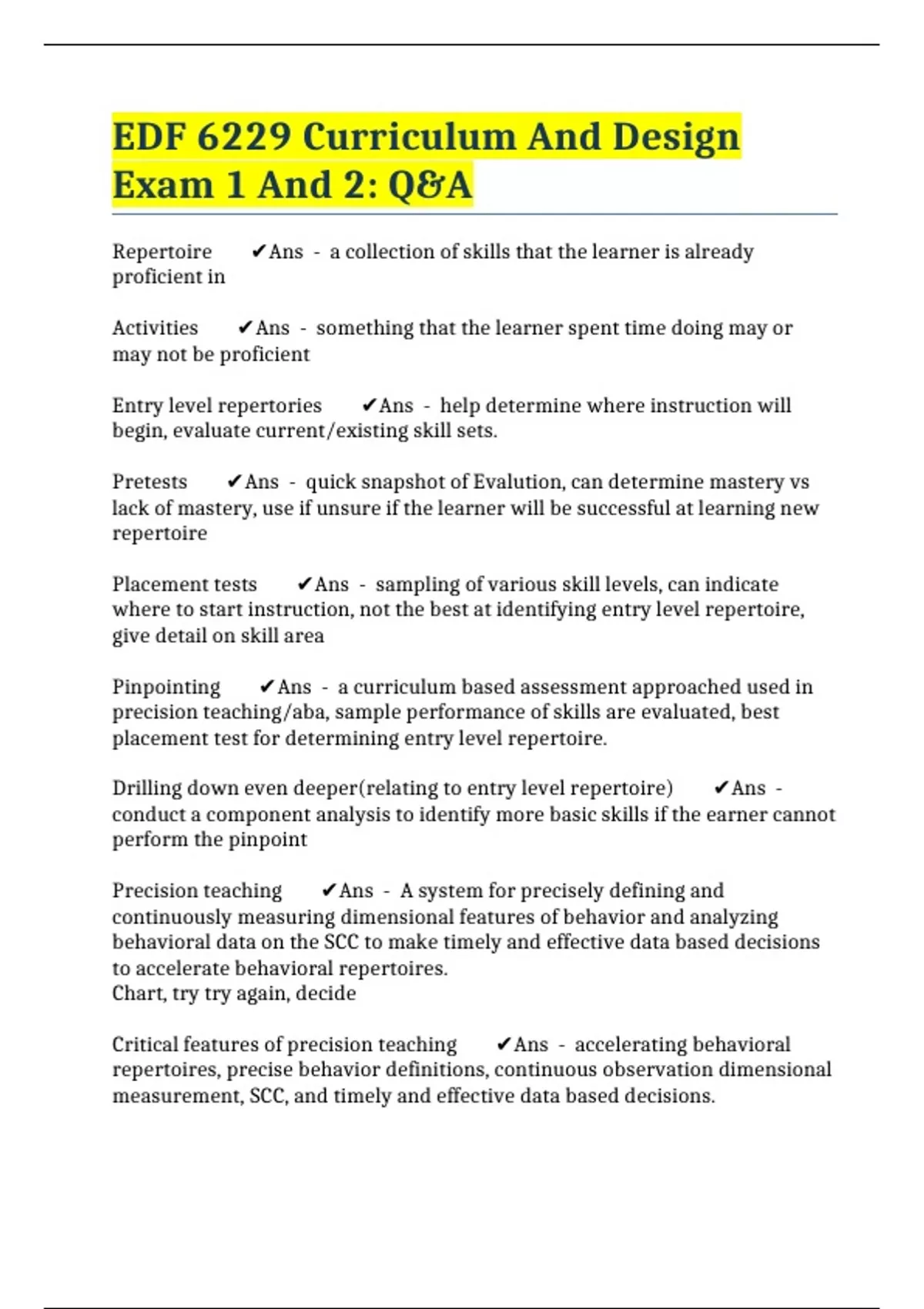 EDF 6229 Curriculum And Design Exam 1 And 2: Q&A

Repertoire ✔Ans - a collection of skills that the learner is already proficient in

Activities ✔Ans - something that the learner spent time doing may or may not be proficient

Entry level repertories ✔Ans - help determine where instruction will begin, evaluate current/existing skill sets.

Pretests ✔Ans - quick snapshot of Evalution, can determine mastery vs lack of mastery, use if unsure if the learner will be successful at learning new repertoire

Placement tests ✔Ans - sampling of various skill levels, can indicate where to start instruction, not the best at identifying entry level repertoire, give detail on skill area

Pinpointing ✔Ans - a curriculum based assessment approached used in precision teaching/aba, sample performance of skills are evaluated, best placement test for determining entry level repertoire.

Drilling down even deeper(relating to entry level repertoire) ✔Ans - conduct a component analysis to identify more basic skills if the earner cannot perform the pinpoint

Precision teaching ✔Ans - A system for precisely defining and continuously measuring dimensional features of behavior and analyzing behavioral data on the SCC to make timely and effective data based decisions to accelerate behavioral repertoires.
Chart, try try again, decide

Critical features of precision teaching ✔Ans - accelerating behavioral repertoires, precise behavior definitions, continuous observation dimensional measurement, SCC, and timely and effective data based decisions.